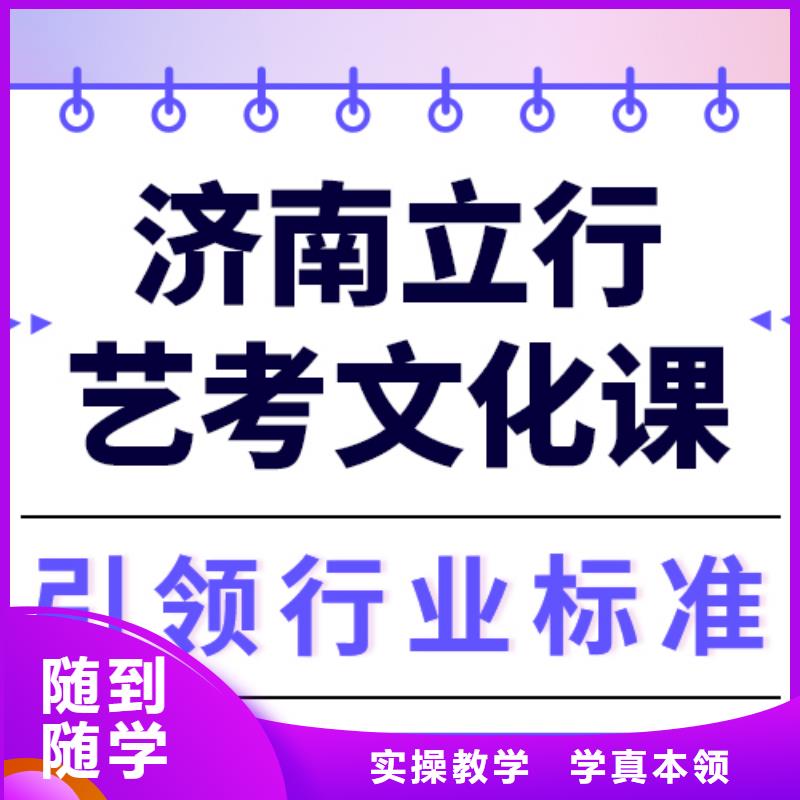 济南立行
艺考文化课

引领行业标准

随到
随学

实操教学　学真本领